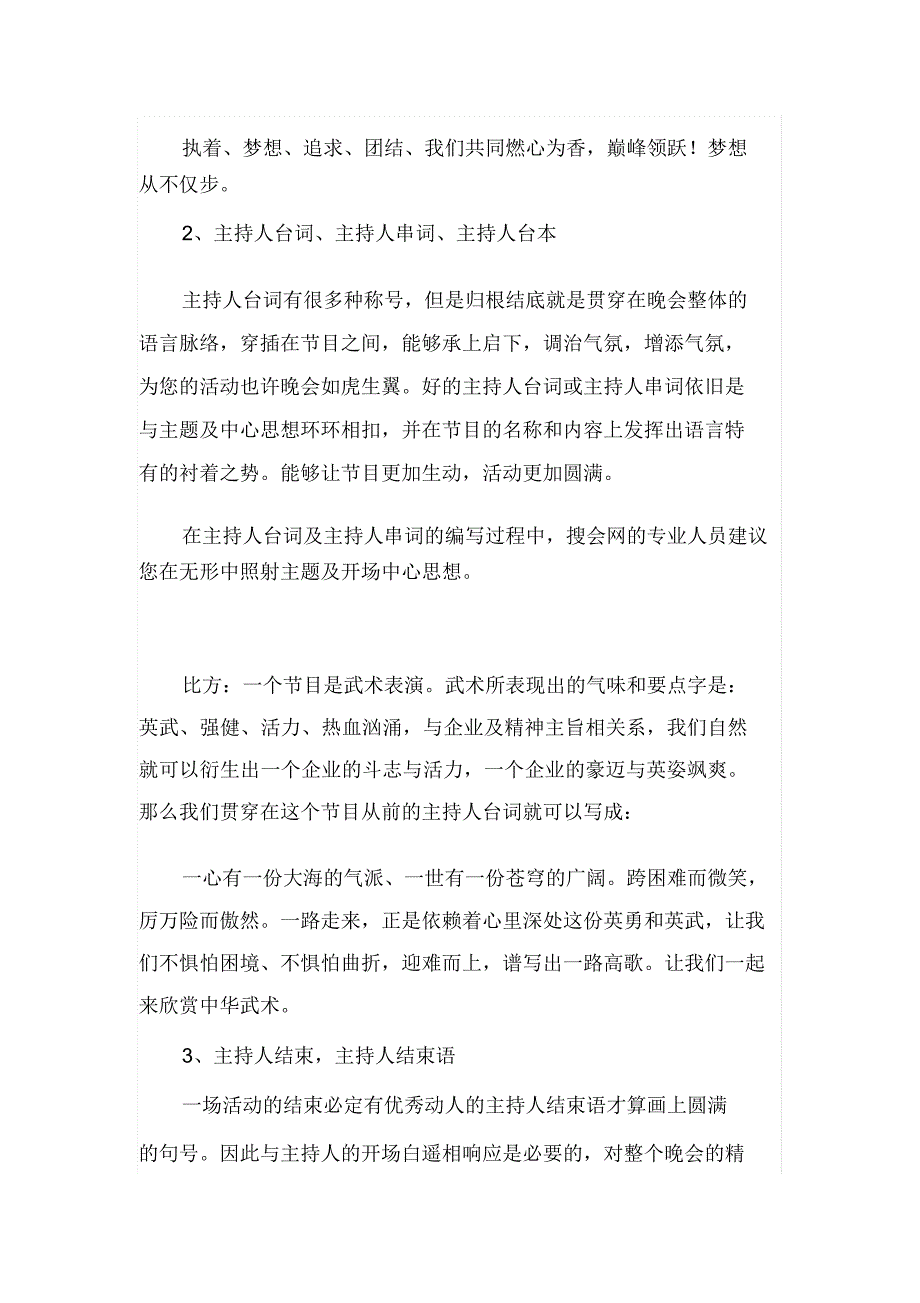 执着、梦想、追求、团结、我们共同燃心为香，巅峰领跃！梦想从不仅步。

2、主持人台词、主持人串词、主持人台本

主持人台词有很多种称号，但是归根结底就是贯穿在晚会整体的语言脉络，穿插在节目之间，能够承上启下，调治气氛，增添气氛，为您的活动也许晚会如虎生翼。好的主持人台词或主持人串词依旧是与主题及中心思想环环相扣，并在节目的名称和内容上发挥出语言特有的衬着之势。能够让节目更加生动，活动更加圆满。

在主持人台词及主持人串词的编写过程中，搜会网的专业人员建议您在无形中照射主题及开场中心思想。

比方：一个节目是武术表演。武术所表现出的气味和要点字是：英武、强健、活力、热血汹涌，与企业及精神主旨相关系，我们自然就可以衍生出一个企业的斗志与活力，一个企业的豪迈与英姿飒爽。那么我们贯穿在这个节目从前的主持人台词就可以写成：

一心有一份大海的气派、一世有一份苍穹的广阔。跨困难而微笑，厉万险而傲然。一路走来，正是依赖着心里深处这份英勇和英武，让我们不惧怕困境、不惧怕曲折，迎难而上，谱写出一路高歌。让我们一起来欣赏中华武术。

3、主持人结束，主持人结束语

一场活动的结束必定有优秀动人的主持人结束语才算画上圆满的句号。因此与主持人的开场白遥相响应是必要的，对整个晚会的精